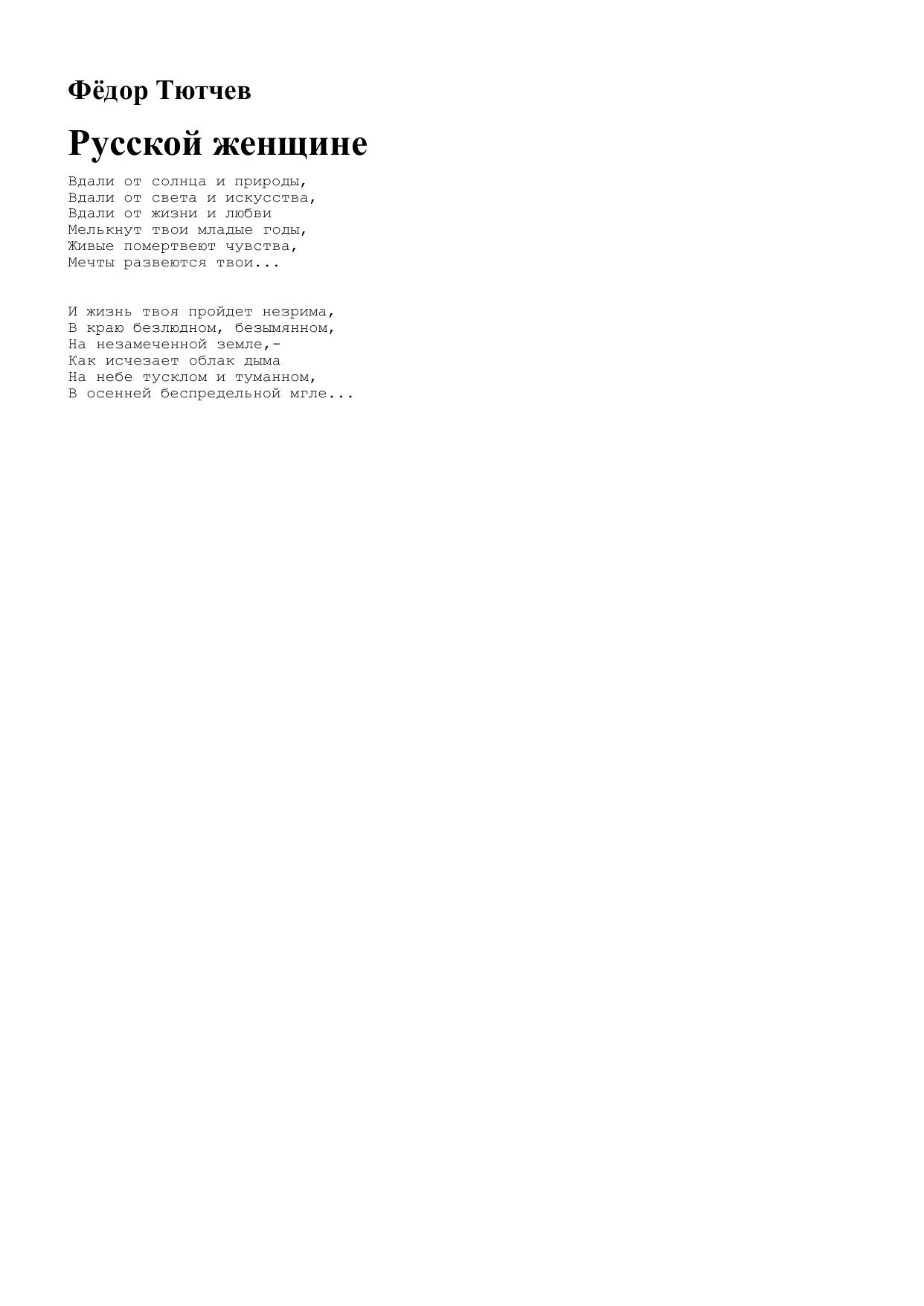 Фёдор Тютчев

Русской женщине

Вдали от солнца и природы,
Вдали от света и искусства,
Вдали от жизни и любви
Мелькнут твои младые годы,
Живые помертвеют чувства,
Мечты развеются твои...

И жизнь твоя пройдет незрима,
В краю безлюдном, безымянном,
На незамеченной земле,-
Как исчезает облак дыма
На небе тусклом и туманном,
В осенней беспредельной мгле...